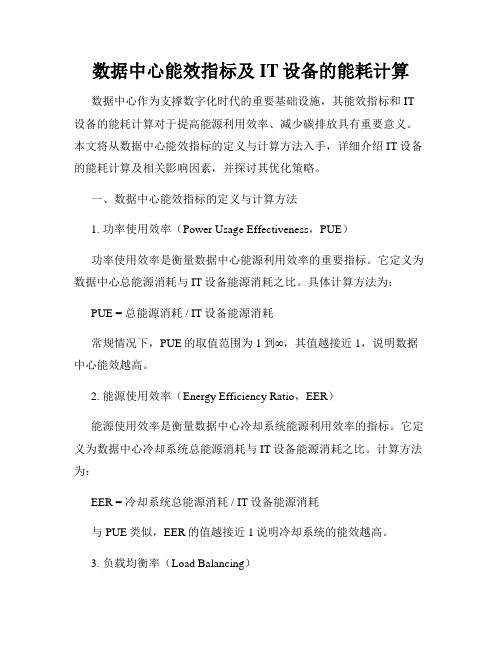 数据中心能效指标及 IT 设备的能耗计算

数据中心作为支撑数字化时代的重要基础设施，其能效指标和 IT 设备的能耗计算对于提高能源利用效率、减少碳排放具有重要意义。本文将从数据中心能效指标的定义与计算方法入手，详细介绍 IT 设备的能耗计算及相关影响因素，并探讨其优化策略。

一、数据中心能效指标的定义与计算方法

1. 功率使用效率（Power Usage Effectiveness，PUE）

功率使用效率是衡量数据中心能源利用效率的重要指标。它定义为数据中心总能源消耗与 IT 设备能源消耗之比。具体计算方法为：

PUE = 总能源消耗 / IT 设备能源消耗

常规情况下，PUE 的取值范围为 1 到∞，其值越接近 1，说明数据中心能效越高。

2. 能源使用效率（Energy Efficiency Ratio，EER）

能源使用效率是衡量数据中心冷却系统能源利用效率的指标。它定义为数据中心冷却系统总能源消耗与 IT 设备能源消耗之比。计算方法为：

EER = 冷却系统总能源消耗 / IT 设备能源消耗

与 PUE 类似，EER 的值越接近 1 说明冷却系统的能效越高。

3. 负载均衡率（Load Balancing）